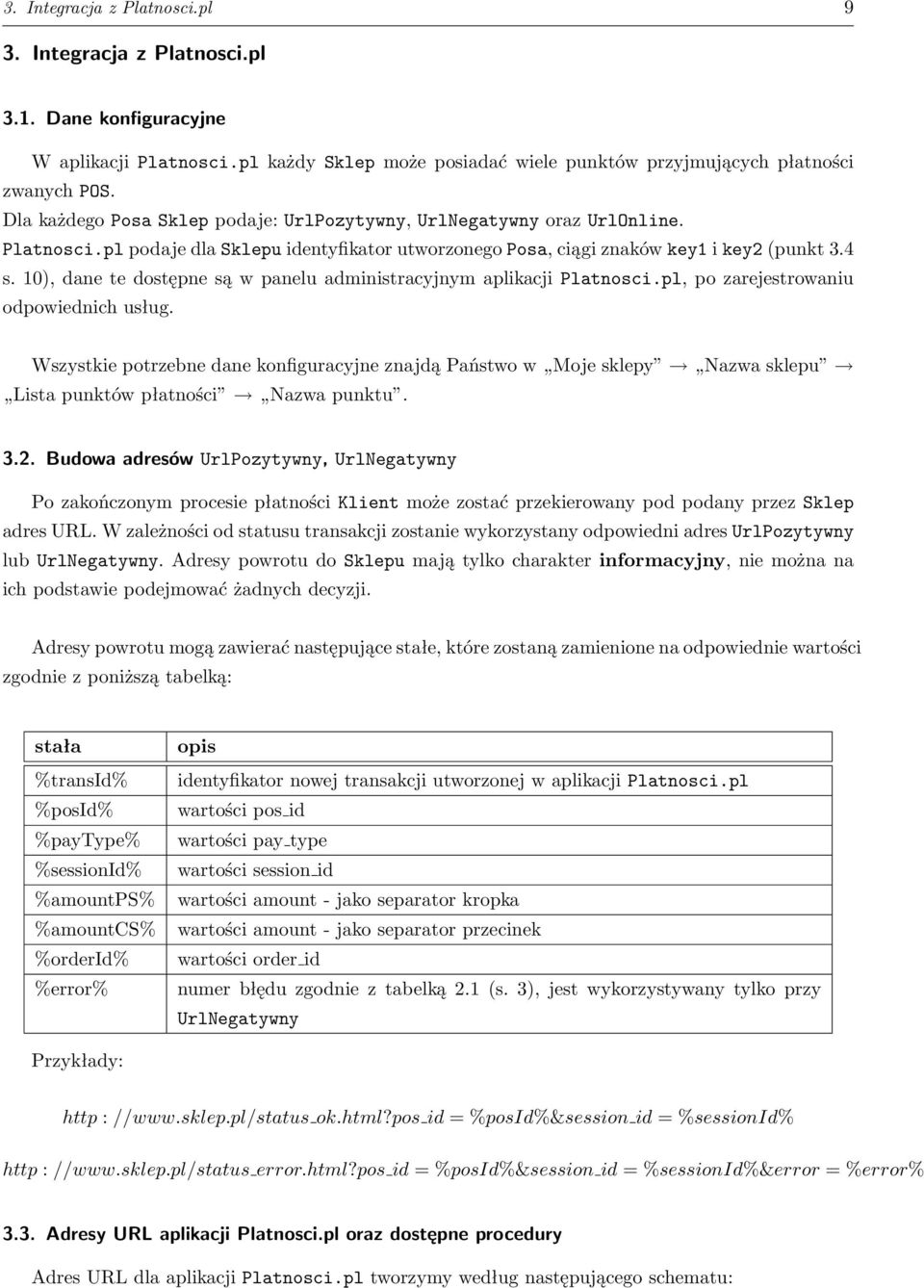 3. Integracja z Platnosci.pl 9

3. Integracja z Platnosci.pl

3.1. Dane konfiguracyjne

W aplikacji Platnosci.pl każdy Sklep może posiadać wiele punktów przyjmujących płatności zwanych POS.
Dla każdego Posa Sklep podaje: UrlPozytywny, UrlNegatywny oraz UrlOnline.
Platnosci.pl podaje dla Sklepu identyfikator utworzonego Posa, ciągi znaków key1 i key2 (punkt 3.4 s. 10), dane te dostępne są w panelu administracyjnym aplikacji Platnosci.pl, po zarejestrowaniu odpowiednich usług.

Wszystkie potrzebne dane konfiguracyjne znajdą Państwo w „Moje sklepy” → „Nazwa sklepu” → „Lista punktów płatności” → „Nazwa punktu”.

3.2. Budowa adresów UrlPozytywny, UrlNegatywny

Po zakończonym procesie płatności Klient może zostać przekierowany pod podany przez Sklep adres URL. W zależności od statusu transakcji zostanie wykorzystany odpowiedni adres UrlPozytywny lub UrlNegatywny. Adresy powrotu do Sklepu mają tylko charakter informacyjny, nie można na ich podstawie podejmować żadnych decyzji.

Adresy powrotu mogą zawierać następujące stałe, które zostaną zamienione na odpowiednie wartości zgodnie z poniższą tabelką:

| stała | opis |
|---|---|
| %transId% | identyfikator nowej transakcji utworzonej w aplikacji Platnosci.pl |
| %posId% | wartości pos_id |
| %payType% | wartości pay_type |
| %sessionId% | wartości session_id |
| %amountPS% | wartości amount - jako separator kropka |
| %amountCS% | wartości amount - jako separator przecinek |
| %orderId% | wartości order_id |
| %error% | numer błędu zgodnie z tabelką 2.1 (s. 3), jest wykorzystywany tylko przy UrlNegatywny |

Przykłady:

http : //www.sklep.pl/status_ok.html?pos_id = %posId%&session_id = %sessionId%

http : //www.sklep.pl/status_error.html?pos_id = %posId%&session_id = %sessionId%&error = %error%

3.3. Adresy URL aplikacji Platnosci.pl oraz dostępne procedury

Adres URL dla aplikacji Platnosci.pl tworzymy według następującego schematu: